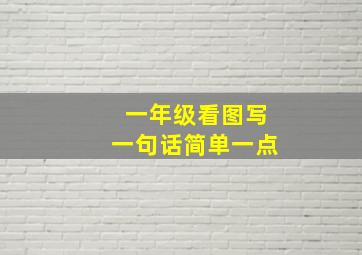 一年级看图写
一句话简单一点